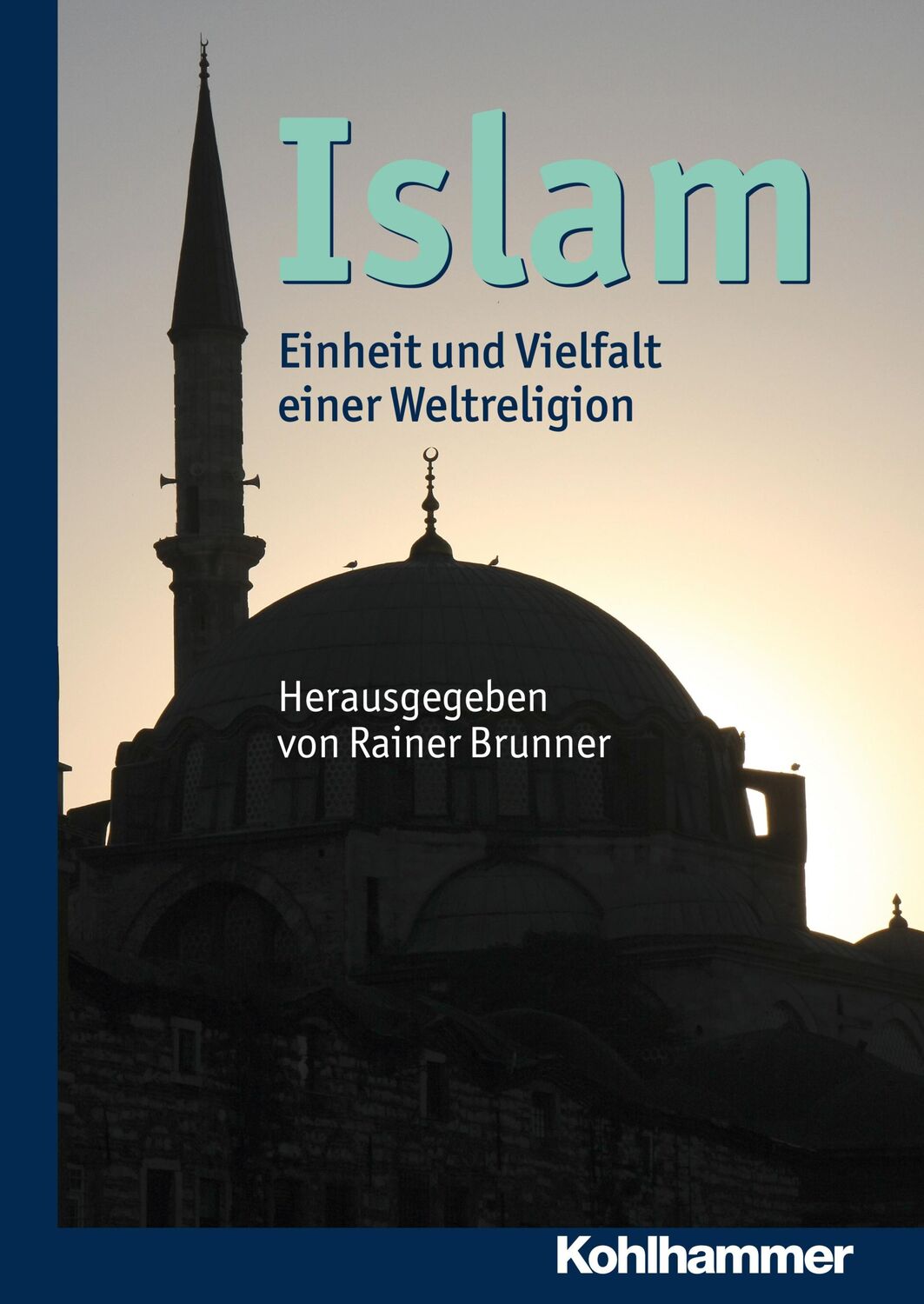 Islam

Einheit und Vielfalt einer Weltreligion

Herausgegeben von Rainer Brunner

Kohlhammer